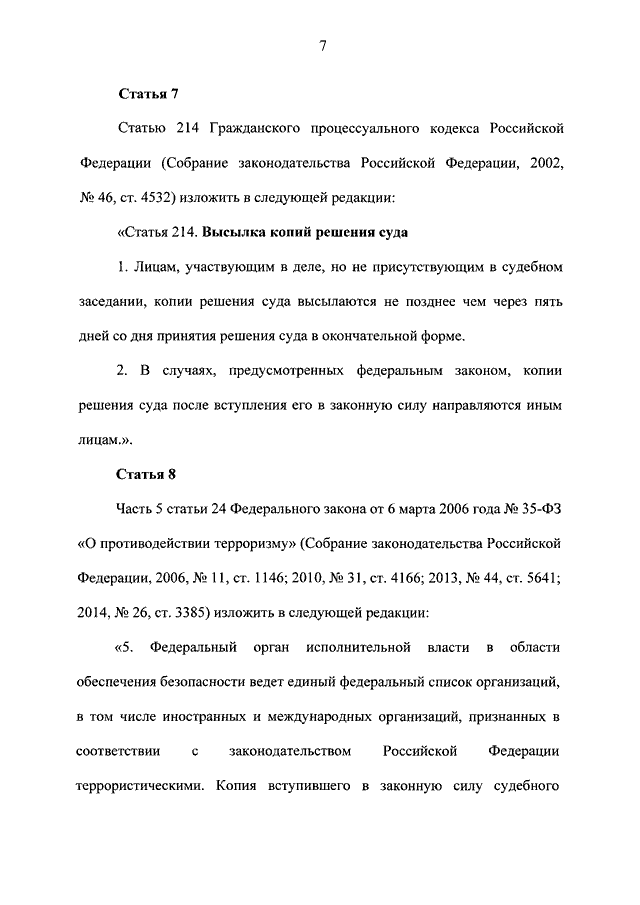 7

Статья 7

Статью 214 Гражданского процессуального кодекса Российской Федерации (Собрание законодательства Российской Федерации, 2002, № 46, ст. 4532) изложить в следующей редакции:

«Статья 214. Высылка копий решения суда

1. Лицам, участвующим в деле, но не присутствующим в судебном заседании, копии решения суда высылаются не позднее чем через пять дней со дня принятия решения суда в окончательной форме.

2. В случаях, предусмотренных федеральным законом, копии решения суда после вступления его в законную силу направляются иным лицам.».

Статья 8

Часть 5 статьи 24 Федерального закона от 6 марта 2006 года № 35-ФЗ «О противодействии терроризму» (Собрание законодательства Российской Федерации, 2006, № 11, ст. 1146; 2010, № 31, ст. 4166; 2013, № 44, ст. 5641; 2014, № 26, ст. 3385) изложить в следующей редакции:

«5. Федеральный орган исполнительной власти в области обеспечения безопасности ведет единый федеральный список организаций, в том числе иностранных и международных организаций, признанных в соответствии с законодательством Российской Федерации террористическими. Копия вступившего в законную силу судебного